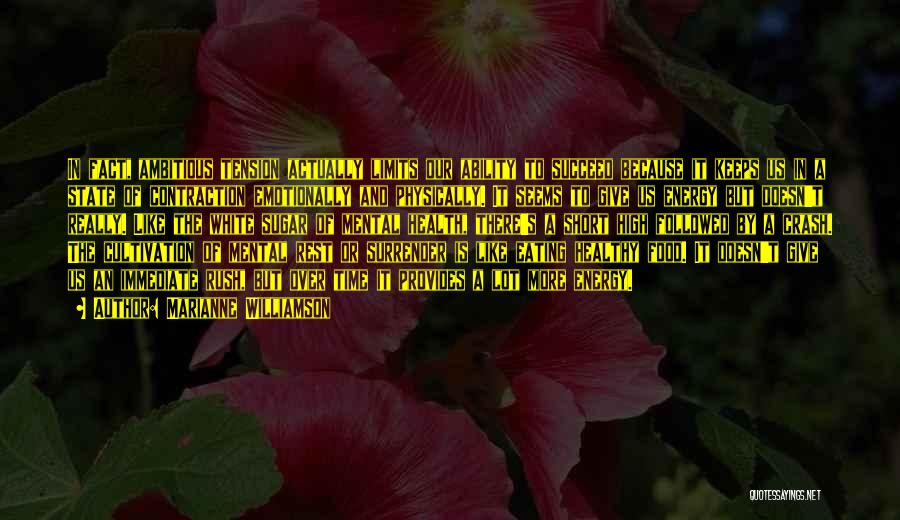 IN FACT, AMBITIOUS TENSION ACTUALLY LIMITS OUR ABILITY TO SUCCEED BECAUSE IT KEEPS US IN A STATE OF CONTRACTION EMOTIONALLY AND PHYSICALLY. IT SEEMS TO GIVE US ENERGY BUT DOESN'T REALLY. LIKE THE WHITE SUGAR OF MENTAL HEALTH, THERE'S A SHORT HIGH FOLLOWED BY A CRASH. THE CULTIVATION OF MENTAL REST OR SURRENDER IS LIKE EATING HEALTHY FOOD. IT DOESN'T GIVE US AN IMMEDIATE RUSH, BUT OVER TIME IT PROVIDES A LOT MORE ENERGY.

AUTHOR: MARIANNE WILLIAMSON

QUOTESSAYINGS.NET